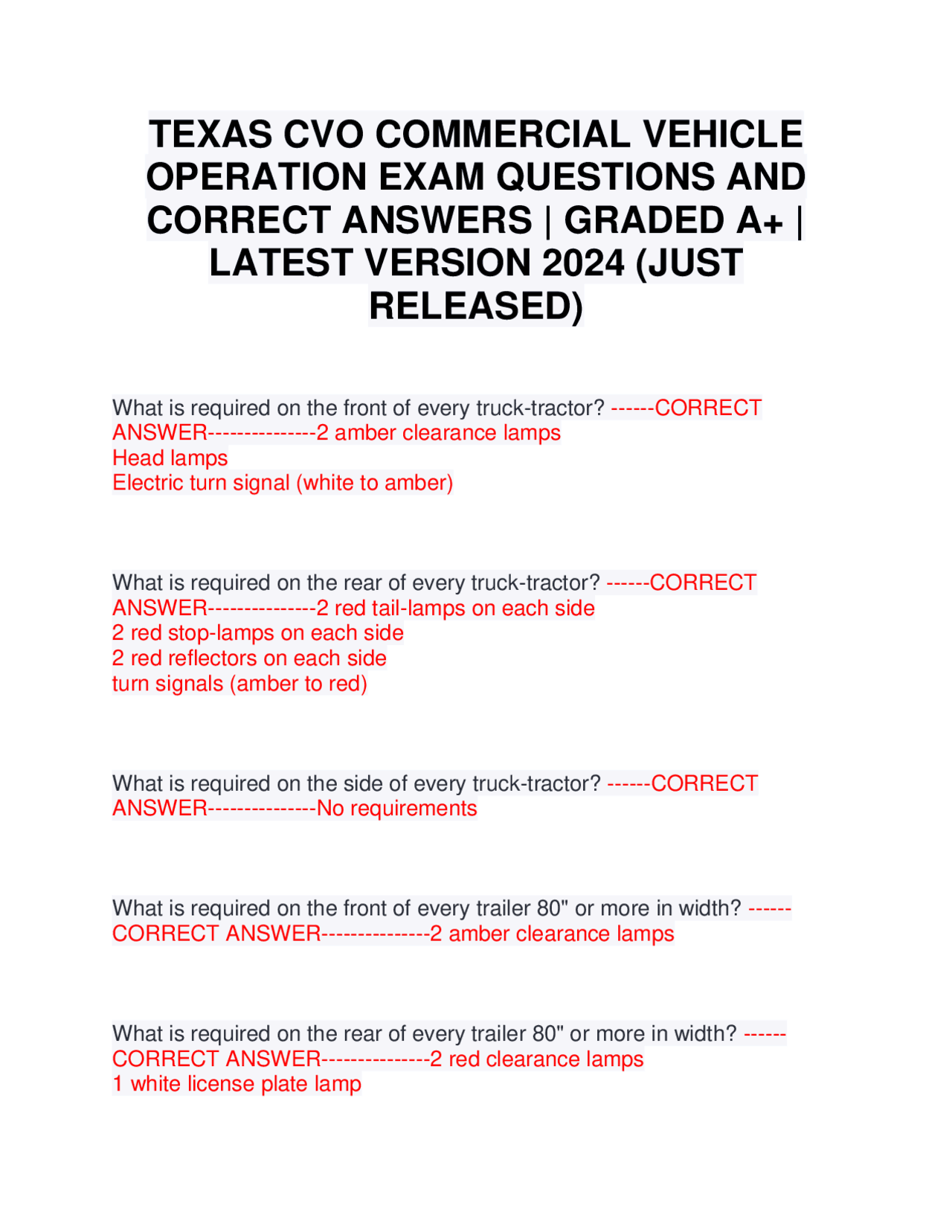 TEXAS CVO COMMERCIAL VEHICLE OPERATION EXAM QUESTIONS AND CORRECT ANSWERS | GRADED A+ | LATEST VERSION 2024 (JUST RELEASED)

What is required on the front of every truck-tractor? ------CORRECT ANSWER---------------2 amber clearance lamps
Head lamps
Electric turn signal (white to amber)

What is required on the rear of every truck-tractor? ------CORRECT ANSWER---------------2 red tail-lamps on each side
2 red stop-lamps on each side
2 red reflectors on each side
turn signals (amber to red)

What is required on the side of every truck-tractor? ------CORRECT ANSWER---------------No requirements

What is required on the front of every trailer 80" or more in width? ------CORRECT ANSWER---------------2 amber clearance lamps

What is required on the rear of every trailer 80" or more in width? ------CORRECT ANSWER---------------2 red clearance lamps
1 white license plate lamp